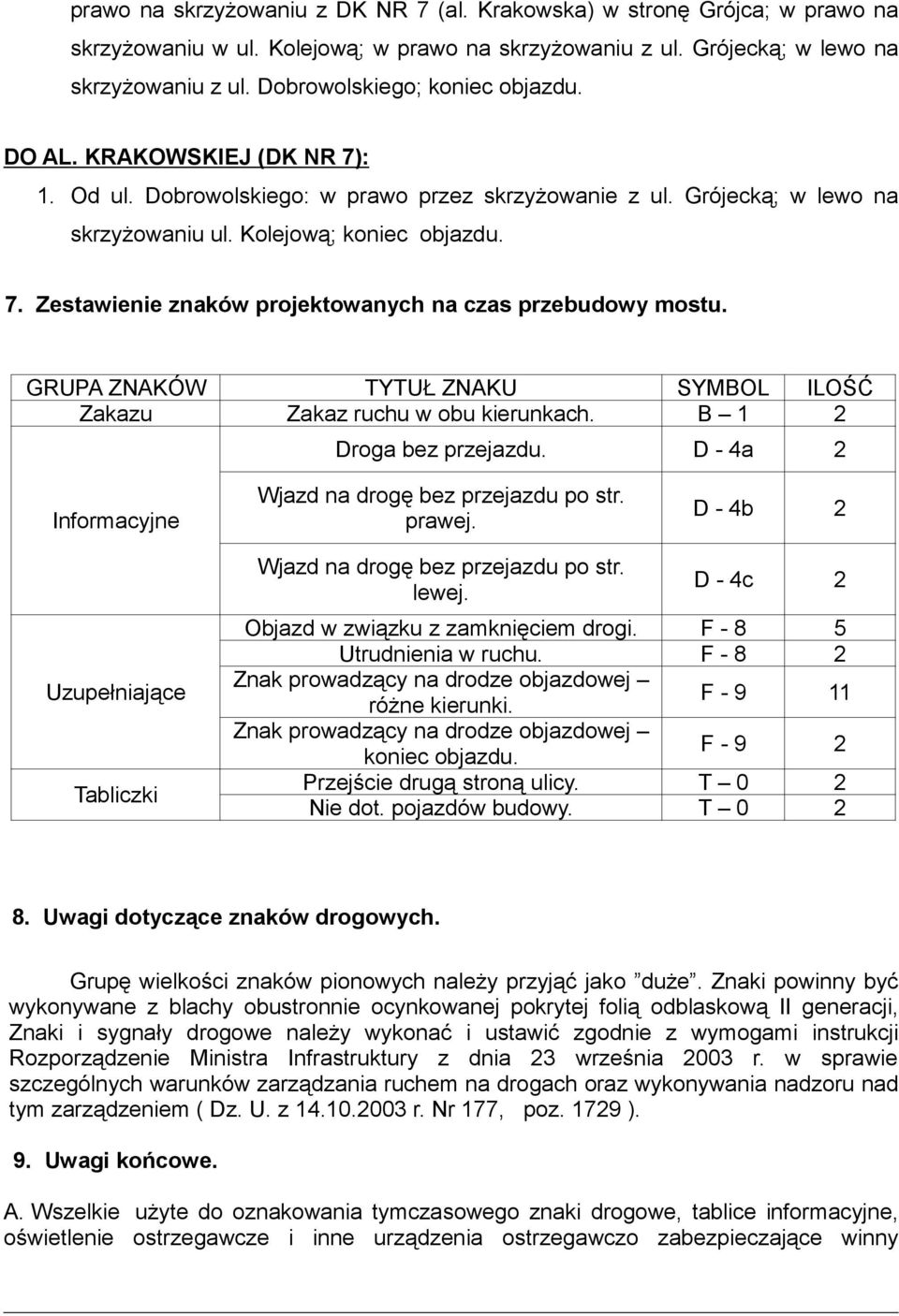 prawo na skrzyżowaniu z DK NR 7 (al. Krakowska) w stronę Grójca; w prawo na skrzyżowaniu w ul. Kolejową; w prawo na skrzyżowaniu z ul. Grójecką; w lewo na skrzyżowaniu z ul. Dobrowolskiego; koniec objazdu.

DO AL. KRAKOWSKIEJ (DK NR 7):

1. Od ul. Dobrowolskiego: w prawo przez skrzyżowanie z ul. Grójecką; w lewo na skrzyżowaniu ul. Kolejową; koniec objazdu.

7. Zestawienie znaków projektowanych na czas przebudowy mostu.

| GRUPA ZNAKÓW | TYTUŁ ZNAKU | SYMBOL | ILOŚĆ |
|---|---|---|---|
| Zakazu | Zakaz ruchu w obu kierunkach. | B – 1 | 2 |
| Informacyjne | Droga bez przejazdu. | D - 4a | 2 |
| | Wjazd na drogę bez przejazdu po str. prawej. | D - 4b | 2 |
| | Wjazd na drogę bez przejazdu po str. lewej. | D - 4c | 2 |
| Uzupełniające | Objazd w związku z zamknięciem drogi. | F - 8 | 5 |
| | Utrudnienia w ruchu. | F - 8 | 2 |
| | Znak prowadzący na drodze objazdowej – różne kierunki. | F - 9 | 11 |
| | Znak prowadzący na drodze objazdowej – koniec objazdu. | F - 9 | 2 |
| Tabliczki | Przejście drugą stroną ulicy. | T – 0 | 2 |
| | Nie dot. pojazdów budowy. | T – 0 | 2 |

8. Uwagi dotyczące znaków drogowych.

Grupę wielkości znaków pionowych należy przyjąć jako ”duże”. Znaki powinny być wykonywane z blachy obustronnie ocynkowanej pokrytej folią odblaskową II generacji, Znaki i sygnały drogowe należy wykonać i ustawić zgodnie z wymogami instrukcji Rozporządzenie Ministra Infrastruktury z dnia 23 września 2003 r. w sprawie szczególnych warunków zarządzania ruchem na drogach oraz wykonywania nadzoru nad tym zarządzeniem ( Dz. U. z 14.10.2003 r. Nr 177, poz. 1729 ).

9. Uwagi końcowe.

A. Wszelkie użyte do oznakowania tymczasowego znaki drogowe, tablice informacyjne, oświetlenie ostrzegawcze i inne urządzenia ostrzegawczo zabezpieczające winny